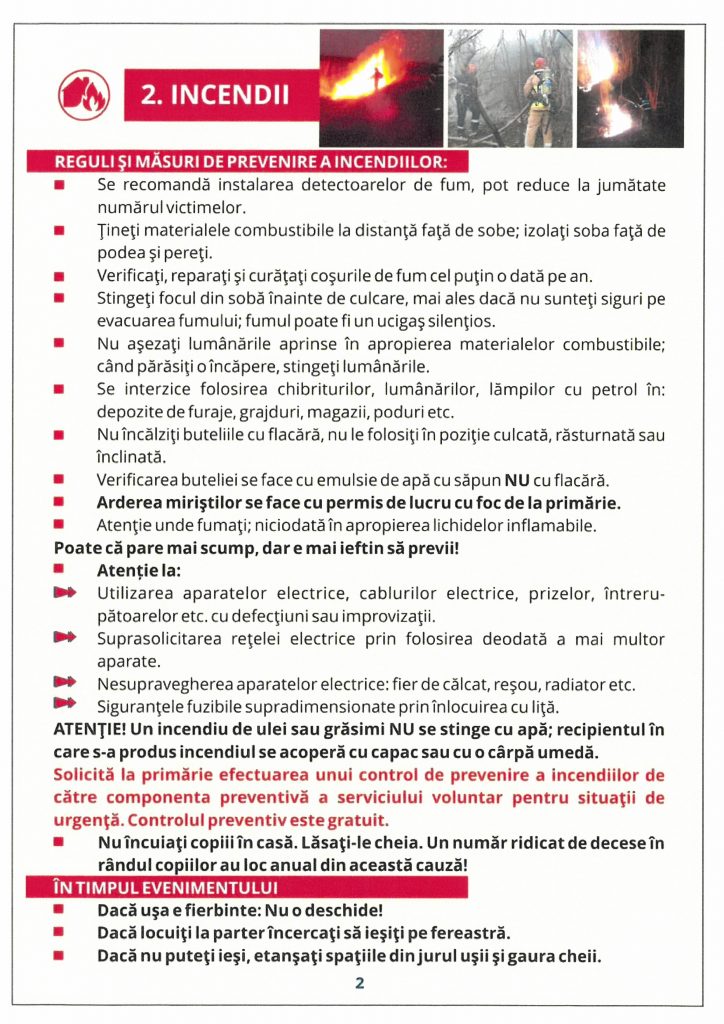 2. INCENDII

REGULI ŞI MĂSURI DE PREVENIRE A INCENDIILOR:

Se recomandă instalarea detectoarelor de fum, pot reduce la jumătate numărul victimelor.

Ţineţi materialele combustibile la distanţă faţă de sobe; izolaţi soba faţă de podea şi pereţi.

Verificaţi, reparaţi şi curăţaţi coşurile de fum cel puţin o dată pe an.

Stingeţi focul din sobă înainte de culcare, mai ales dacă nu sunteţi siguri pe evacuarea fumului; fumul poate fi un ucigaş silenţios.

Nu aşezaţi lumânările aprinse în apropierea materialelor combustibile; când părăsiţi o încăpere, stingeţi lumânările.

Se interzice folosirea chibriturilor, lumânărilor, lămpilor cu petrol în: depozite de furaje, grajduri, magazii, poduri etc.

Nu încălziţi buteliile cu flacără, nu le folosiţi în poziţie culcată, răsturnată sau înclinată.

Verificarea buteliei se face cu emulsie de apă cu săpun NU cu flacără.

Arderea miriştilor se face cu permis de lucru cu foc de la primărie.

Atenţie unde fumaţi; niciodată în apropierea lichidelor inflamabile.

Poate că pare mai scump, dar e mai ieftin să previi!

Atenţie la:

Utilizarea aparatelor electrice, cablurilor electrice, prizelor, întrerupătoarelor etc. cu defecţiuni sau improvizaţii.

Suprasolicitarea reţelei electrice prin folosirea deodată a mai multor aparate.

Nesupravegherea aparatelor electrice: fier de călcat, reşou, radiator etc.

Siguranţele fuzibile supradimensionate prin înlocuirea cu liţă.

ATENŢIE! Un incendiu de ulei sau grăsimi NU se stinge cu apă; recipientul în care s-a produs incendiul se acoperă cu capac sau cu o cârpă umedă.

Solicită la primărie efectuarea unui control de prevenire a incendiilor de către componenta preventivă a serviciului voluntar pentru situaţii de urgenţă. Controlul preventiv este gratuit.

Nu încuiaţi copiii în casă. Lăsaţi-le cheia. Un număr ridicat de decese în rândul copiilor au loc anual din această cauză!

ÎN TIMPUL EVENIMENTULUI

Dacă uşa e fierbinte: Nu o deschide!

Dacă locuiţi la parter încercaţi să ieşiţi pe fereastră.

Dacă nu puteţi ieşi, etanşaţi spaţiile din jurul uşii şi gaura cheii.

2